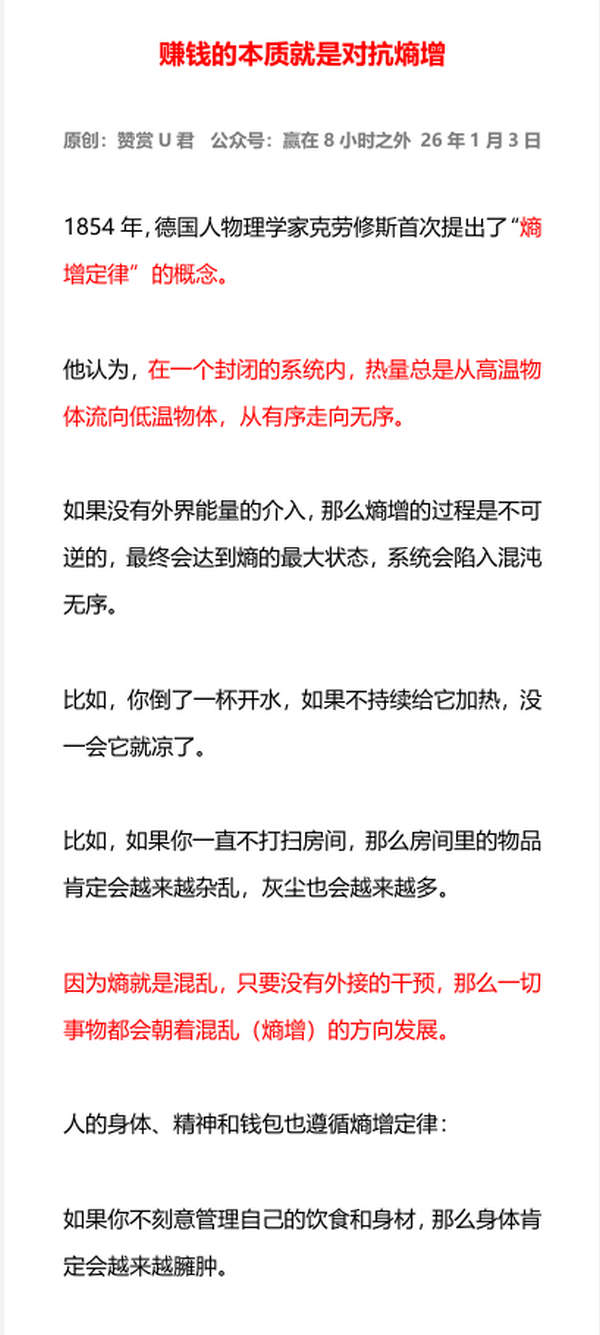 赚钱的本质就是对抗熵增

原创：赞赏 U 君　公众号：赢在 8 小时之外　26 年 1 月 3 日

1854 年，德国人物理学家克劳修斯首次提出了“熵增定律”的概念。

他认为，在一个封闭的系统内，热量总是从高温物体流向低温物体，从有序走向无序。

如果没有外界能量的介入，那么熵增的过程是不可逆的，最终会达到熵的最大状态，系统会陷入混沌无序。

比如，你倒了一杯开水，如果不持续给它加热，没一会它就凉了。

比如，如果你一直不打扫房间，那么房间里的物品肯定会越来越杂乱，灰尘也会越来越多。

因为熵就是混乱，只要没有外接的干预，那么一切事物都会朝着混乱（熵增）的方向发展。

人的身体、精神和钱包也遵循熵增定律：

如果你不刻意管理自己的饮食和身材，那么身体肯定会越来越臃肿。